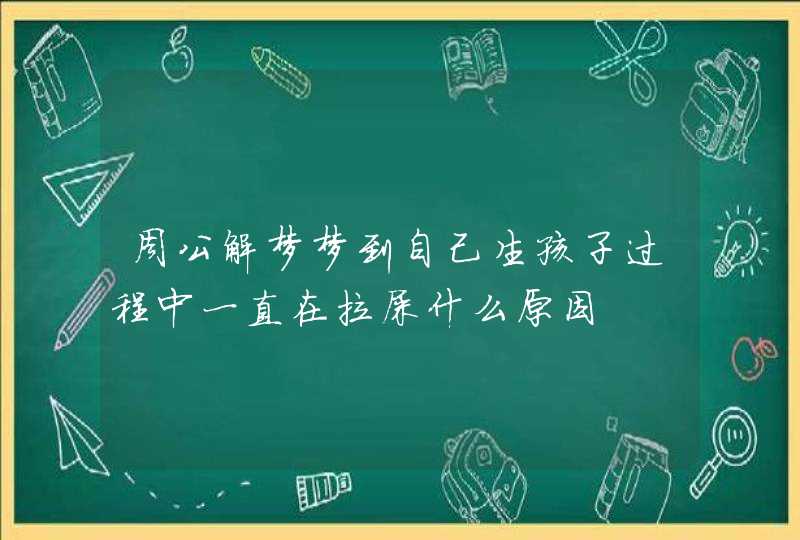 周公解梦梦到自己生孩子过程中一直在拉屎什么原因